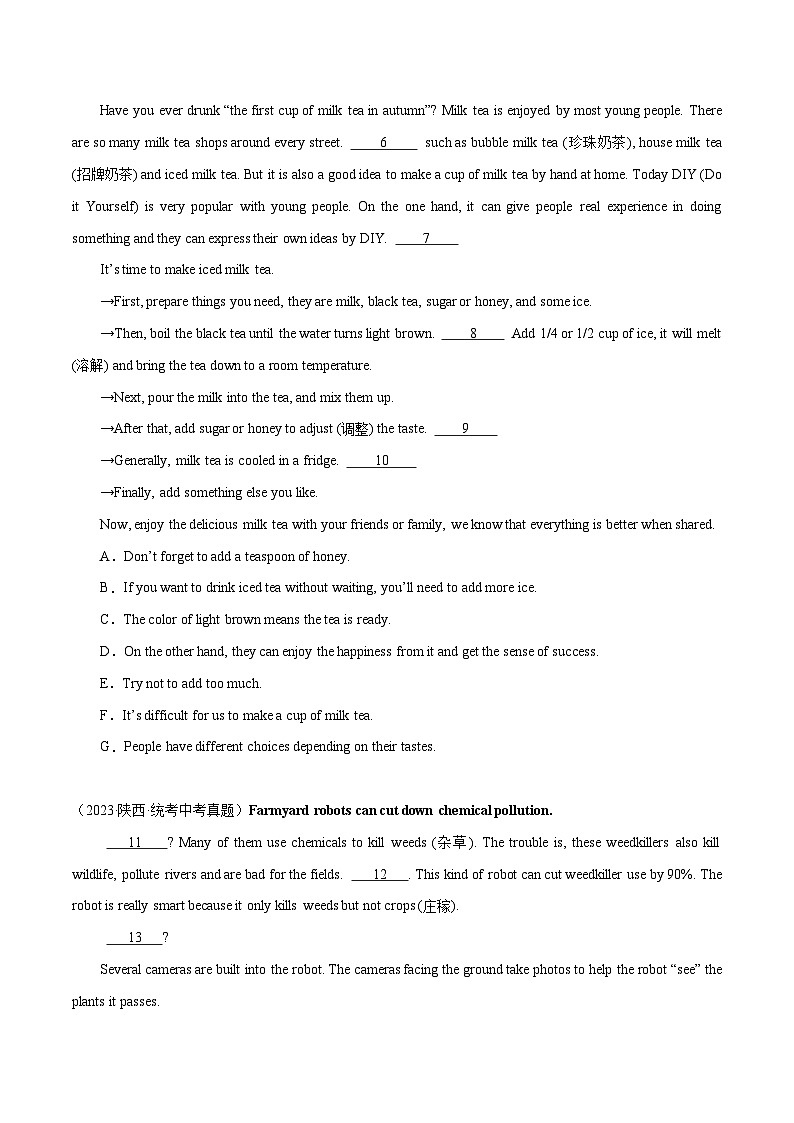 Have you ever drunk “the first cup of milk tea in autumn”? Milk tea is enjoyed by most young people. There are so many milk tea shops around every street. ____6____ such as bubble milk tea (珍珠奶茶), house milk tea (招牌奶茶) and iced milk tea. But it is also a good idea to make a cup of milk tea by hand at home. Today DIY (Do it Yourself) is very popular with young people. On the one hand, it can give people real experience in doing something and they can express their own ideas by DIY. ____7____

It’s time to make iced milk tea.

→First, prepare things you need, they are milk, black tea, sugar or honey, and some ice.

→Then, boil the black tea until the water turns light brown. ____8____ Add 1/4 or 1/2 cup of ice, it will melt (溶解) and bring the tea down to a room temperature.

→Next, pour the milk into the tea, and mix them up.

→After that, add sugar or honey to adjust (调整) the taste. ____9____

→Generally, milk tea is cooled in a fridge. ____10____

→Finally, add something else you like.

Now, enjoy the delicious milk tea with your friends or family, we know that everything is better when shared.

A．Don’t forget to add a teaspoon of honey.

B．If you want to drink iced tea without waiting, you’ll need to add more ice.

C．The color of light brown means the tea is ready.

D．On the other hand, they can enjoy the happiness from it and get the sense of success.

E．Try not to add too much.

F．It’s difficult for us to make a cup of milk tea.

G．People have different choices depending on their tastes.

（2023·陕西·统考中考真题）Farmyard robots can cut down chemical pollution.

____11____? Many of them use chemicals to kill weeds (杂草). The trouble is, these weedkillers also kill wildlife, pollute rivers and are bad for the fields. ____12____. This kind of robot can cut weedkiller use by 90%. The robot is really smart because it only kills weeds but not crops(庄稼).

____13____?

Several cameras are built into the robot. The cameras facing the ground take photos to help the robot “see” the plants it passes.